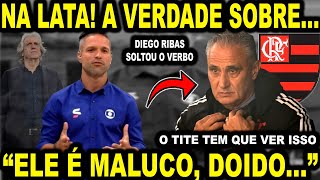 NA LATA! A VERDADE SOBRE...

DIEGO RIBAS SOLTOU O VERBO

CRF

O TITE TEM QUE VER ISSO

“ELE É MALUCO, DOIDO...”